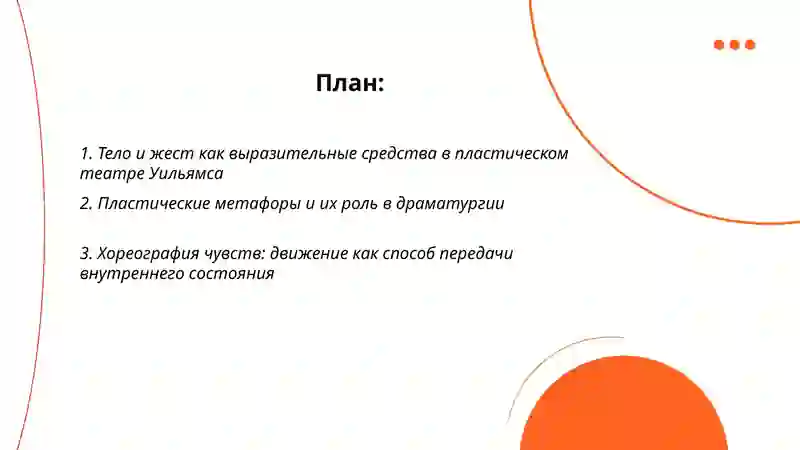 План:

1. Тело и жест как выразительные средства в пластическом театре Уильямса

2. Пластические метафоры и их роль в драматургии

3. Хореография чувств: движение как способ передачи внутреннего состояния